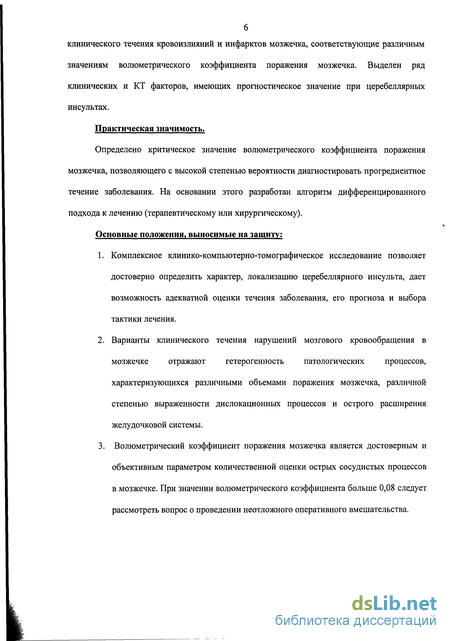 6

клинического течения кровоизлияний и инфарктов мозжечка, соответствующие различным значениям волюметрического коэффициента поражения мозжечка. Выделен ряд клинических и КТ факторов, имеющих прогностическое значение при церебеллярных инсультах.

Практическая значимость.

Определено критическое значение волюметрического коэффициента поражения мозжечка, позволяющего с высокой степенью вероятности диагностировать прогредиентное течение заболевания. На основании этого разработан алгоритм дифференцированного подхода к лечению (терапевтическому или хирургическому).

Основные положения, выносимые на защиту:

1. Комплексное клинико-компьютерно-томографическое исследование позволяет достоверно определить характер, локализацию церебеллярного инсульта, дает возможность адекватной оценки течения заболевания, его прогноза и выбора тактики лечения.

2. Варианты клинического течения нарушений мозгового кровообращения в мозжечке отражают гетерогенность патологических процессов, характеризующихся различными объемами поражения мозжечка, различной степенью выраженности дислокационных процессов и острого расширения желудочковой системы.

3. Волюметрический коэффициент поражения мозжечка является достоверным и объективным параметром количественной оценки острых сосудистых процессов в мозжечке. При значении волюметрического коэффициента больше 0,08 следует рассмотреть вопрос о проведении неотложного оперативного вмешательства.

dsLib.net
библиотека диссертаций